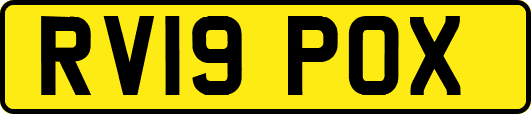 RV19 POX